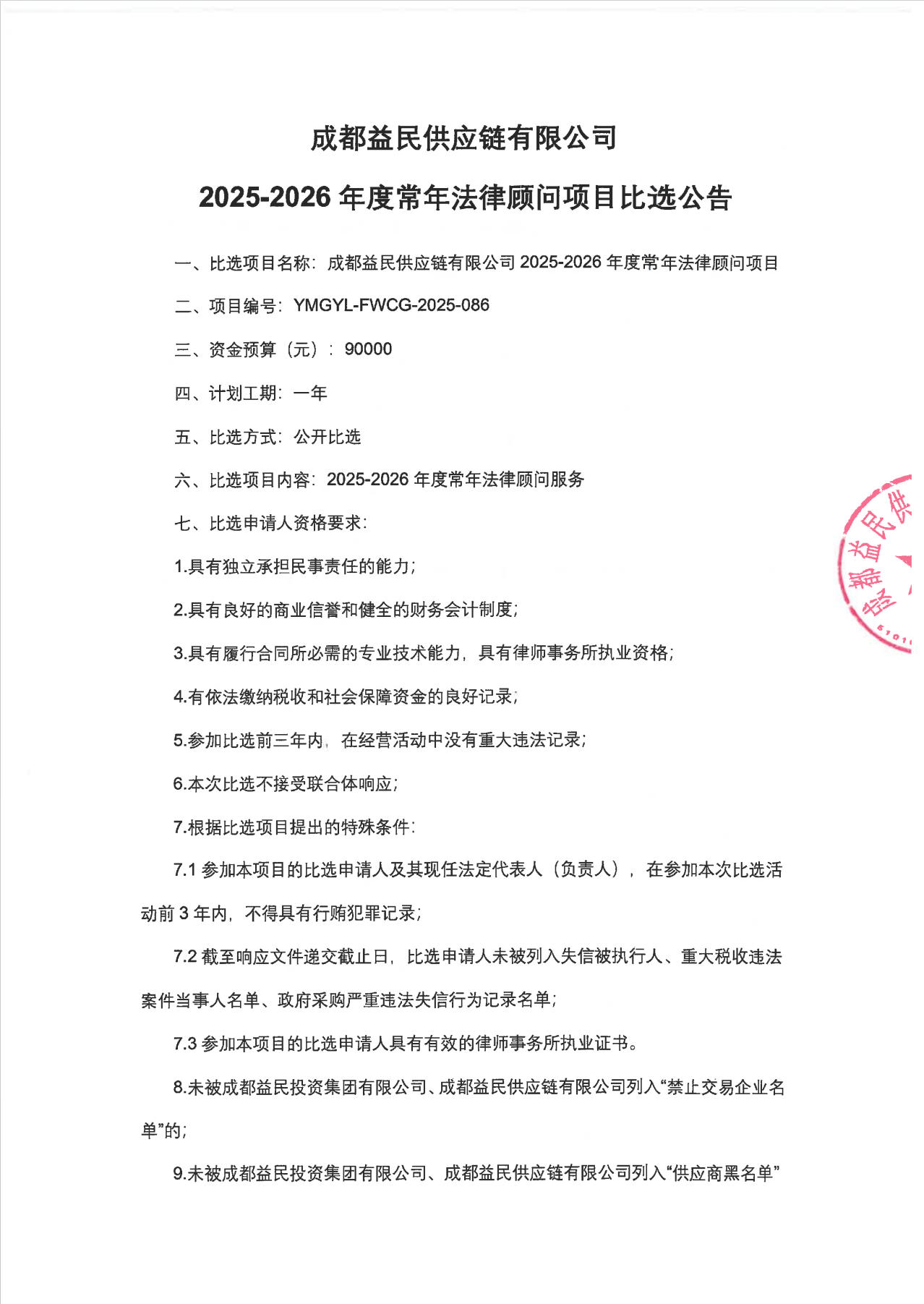 成都益民供应链有限公司

2025-2026 年度常年法律顾问项目比选公告

一、比选项目名称：成都益民供应链有限公司 2025-2026 年度常年法律顾问项目

二、项目编号：YMGYL-FWCG-2025-086

三、资金预算（元）：90000

四、计划工期：一年

五、比选方式：公开比选

六、比选项目内容：2025-2026 年度常年法律顾问服务

七、比选申请人资格要求：

1.具有独立承担民事责任的能力；

2.具有良好的商业信誉和健全的财务会计制度；

3.具有履行合同所必需的专业技术能力，具有律师事务所执业资格；

4.有依法缴纳税收和社会保障资金的良好记录；

5.参加比选前三年内，在经营活动中没有重大违法记录；

6.本次比选不接受联合体响应；

7.根据比选项目提出的特殊条件：

7.1 参加本项目的比选申请人及其现任法定代表人（负责人），在参加本次比选活动前 3 年内，不得具有行贿犯罪记录；

7.2 截至响应文件递交截止日，比选申请人未被列入失信被执行人、重大税收违法案件当事人名单、政府采购严重违法失信行为记录名单；

7.3 参加本项目的比选申请人具有有效的律师事务所执业证书。

8.未被成都益民投资集团有限公司、成都益民供应链有限公司列入“禁止交易企业名单”的；

9.未被成都益民投资集团有限公司、成都益民供应链有限公司列入“供应商黑名单”

成都益民供